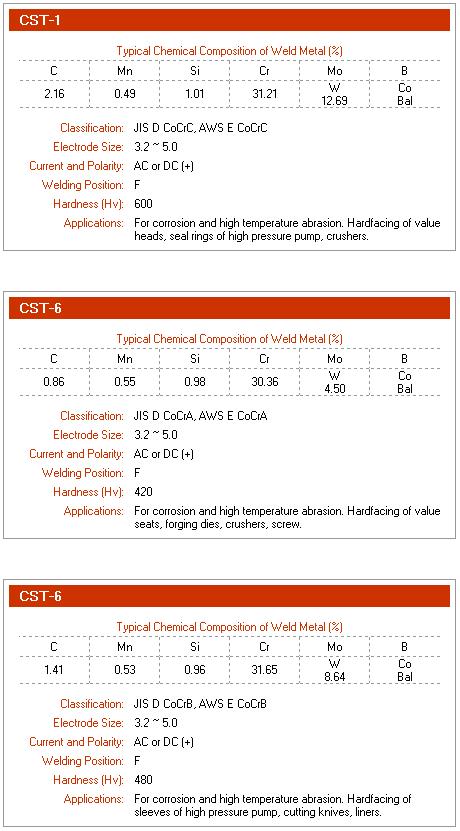 CST-1

Typical Chemical Composition of Weld Metal (%)

| C | Mn | Si | Cr | Mo | B |
|---|---|---|---|---|---|
| 2.16 | 0.49 | 1.01 | 31.21 | W 12.69 | Co Bal |

Classification: JIS D CoCrC, AWS E CoCrC
Electrode Size: 3.2 ~ 5.0
Current and Polarity: AC or DC (+)
Welding Position: F
Hardness (Hv): 600
Applications: For corrosion and high temperature abrasion. Hardfacing of value heads, seal rings of high pressure pump, crushers.

CST-6

Typical Chemical Composition of Weld Metal (%)

| C | Mn | Si | Cr | Mo | B |
|---|---|---|---|---|---|
| 0.86 | 0.55 | 0.98 | 30.36 | W 4.50 | Co Bal |

Classification: JIS D CoCrA, AWS E CoCrA
Electrode Size: 3.2 ~ 5.0
Current and Polarity: AC or DC (+)
Welding Position: F
Hardness (Hv): 420
Applications: For corrosion and high temperature abrasion. Hardfacing of value seats, forging dies, crushers, screw.

CST-6

Typical Chemical Composition of Weld Metal (%)

| C | Mn | Si | Cr | Mo | B |
|---|---|---|---|---|---|
| 1.41 | 0.53 | 0.96 | 31.65 | W 8.64 | Co Bal |

Classification: JIS D CoCrB, AWS E CoCrB
Electrode Size: 3.2 ~ 5.0
Current and Polarity: AC or DC (+)
Welding Position: F
Hardness (Hv): 480
Applications: For corrosion and high temperature abrasion. Hardfacing of sleeves of high pressure pump, cutting knives, liners.